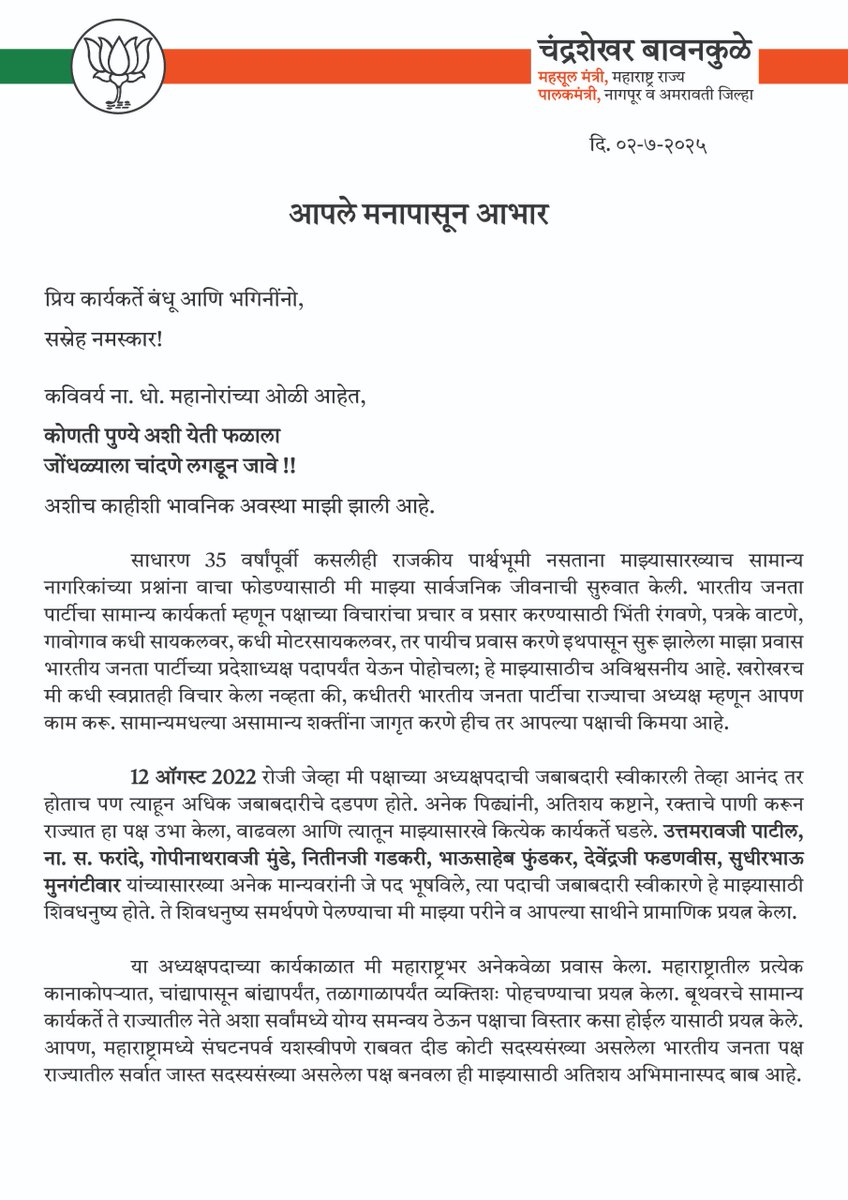 चंद्रशेखर बावनकुळे
महसूल मंत्री, महाराष्ट्र राज्य
पालकमंत्री, नागपूर व अमरावती जिल्हा

दि. ०२-७-२०२५

आपले मनापासून आभार

प्रिय कार्यकर्ते बंधू आणि भगिनींनो,
सस्नेह नमस्कार!

कविवर्य ना. धो. महानोरांच्या ओळी आहेत,

कोणती पुण्ये अशी येती फळाला
जोंधळ्याला चांदणे लगडून जावे !!

अशीच काहीशी भावनिक अवस्था माझी झाली आहे.

साधारण 35 वर्षांपूर्वी कसलीही राजकीय पार्श्वभूमी नसताना माझ्यासारख्याच सामान्य नागरिकांच्या प्रश्नांना वाचा फोडण्यासाठी मी माझ्या सार्वजनिक जीवनाची सुरुवात केली. भारतीय जनता पार्टीचा सामान्य कार्यकर्ता म्हणून पक्षाच्या विचारांचा प्रचार व प्रसार करण्यासाठी भिंती रंगवणे, पत्रके वाटणे, गावोगाव कधी सायकलवर, कधी मोटरसायकलवर, तर पायीच प्रवास करणे इथपासून सुरू झालेला माझा प्रवास भारतीय जनता पार्टीच्या प्रदेशाध्यक्ष पदापर्यंत येऊन पोहोचला; हे माझ्यासाठीच अविश्वसनीय आहे. खरोखरच मी कधी स्वप्नातही विचार केला नव्हता की, कधीतरी भारतीय जनता पार्टीचा राज्याचा अध्यक्ष म्हणून आपण काम करू. सामान्यमधल्या असामान्य शक्तींना जागृत करणे हीच तर आपल्या पक्षाची किमया आहे.

12 ऑगस्ट 2022 रोजी जेव्हा मी पक्षाच्या अध्यक्षपदाची जबाबदारी स्वीकारली तेव्हा आनंद तर होताच पण त्याहून अधिक जबाबदारीचे दडपण होते. अनेक पिढ्यांनी, अतिशय कष्टाने, रक्ताचे पाणी करून राज्यात हा पक्ष उभा केला, वाढवला आणि त्यातून माझ्यासारखे कित्येक कार्यकर्ते घडले. उत्तमरावजी पाटील, ना. स. फरांदे, गोपीनाथरावजी मुंडे, नितीनजी गडकरी, भाऊसाहेब फुंडकर, देवेंद्रजी फडणवीस, सुधीरभाऊ मुनगंटीवार यांच्यासारख्या अनेक मान्यवरांनी जे पद भूषविले, त्या पदाची जबाबदारी स्वीकारणे हे माझ्यासाठी शिवधनुष्य होते. ते शिवधनुष्य समर्थपणे पेलण्याचा मी माझ्या परीने व आपल्या साथीने प्रामाणिक प्रयत्न केला.

या अध्यक्षपदाच्या कार्यकाळात मी महाराष्ट्रभर अनेकवेळा प्रवास केला. महाराष्ट्रातील प्रत्येक कानाकोपऱ्यात, चांद्यापासून बांद्यापर्यंत, तळागाळापर्यंत व्यक्तिशः पोहचण्याचा प्रयत्न केला. बूथवरचे सामान्य कार्यकर्ते ते राज्यातील नेते अशा सर्वांमध्ये योग्य समन्वय ठेऊन पक्षाचा विस्तार कसा होईल यासाठी प्रयत्न केले. आपण, महाराष्ट्रामध्ये संघटनपर्व यशस्वीपणे राबवत दीड कोटी सदस्यसंख्या असलेला भारतीय जनता पक्ष राज्यातील सर्वात जास्त सदस्यसंख्या असलेला पक्ष बनवला ही माझ्यासाठी अतिशय अभिमानास्पद बाब आहे.